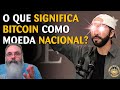 O QUE SIGNIFICA BITCOIN COMO MOEDA NACIONAL?